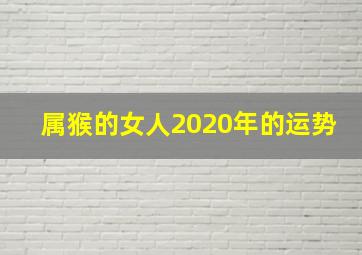 属猴的女人2020年的运势